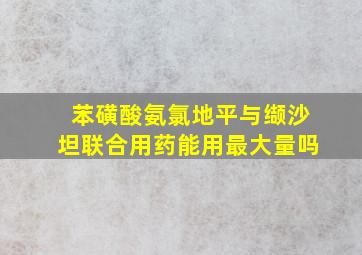 苯磺酸氨氯地平与缬沙坦联合用药能用最大量吗